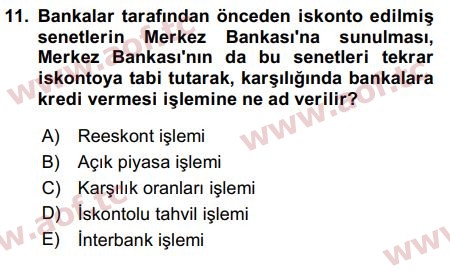 11. Bankalar tarafından önceden iskonto edilmiş senetlerin Merkez Bankası'na sunulması, Merkez Bankası'nın da bu senetleri tekrar iskontoya tabi tutarak, karşılığında bankalara kredi vermesi işlemine ne ad verilir?

A) Reeskont işlemi
B) Açık piyasa işlemi
C) Karşılık oranları işlemi
D) İskontolu tahvil işlemi
E) İnterbank işlemi

www.aof.tc
www.aof.tc
www.aof.tc
www